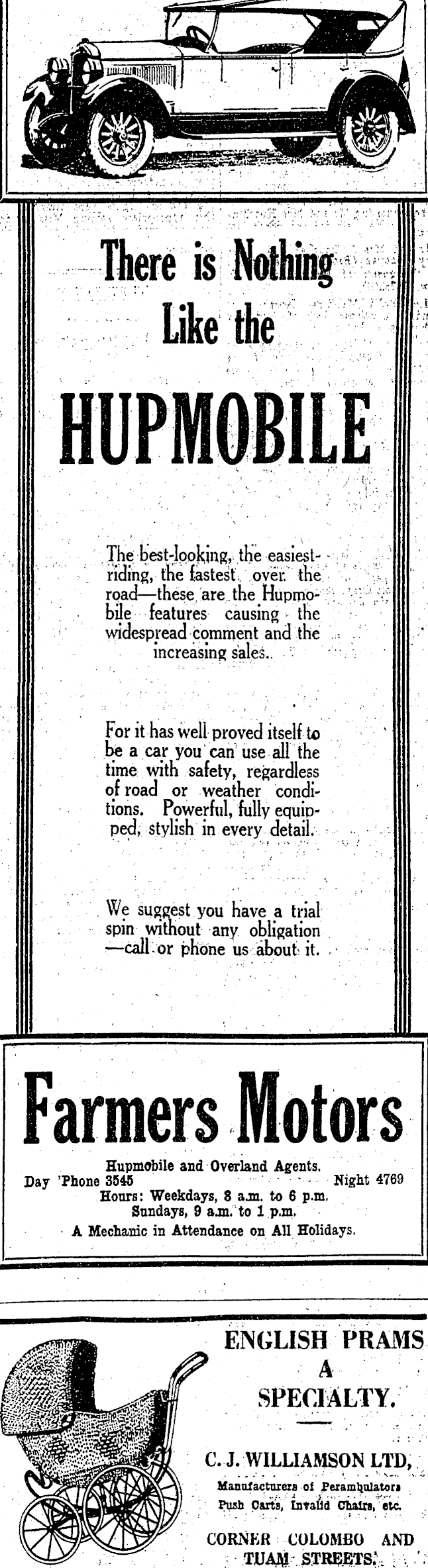 There is Nothing Like the

HUPMOBILE

The best-looking, the easiest-riding, the fastest over the road—these are the Hupmobile features causing the widespread comment and the increasing sales.

For it has well proved itself to be a car you can use all the time with safety, regardless of road or weather conditions. Powerful, fully equipped, stylish in every detail.

We suggest you have a trial spin without any obligation —call or phone us about it.

Farmers Motors

Hupmobile and Overland Agents.
Day 'Phone 3545 Night 4769
Hours: Weekdays, 8 a.m. to 6 p.m.
Sundays, 9 a.m. to 1 p.m.
A Mechanic in Attendance on All Holidays.

ENGLISH PRAMS A SPECIALTY.

C. J. WILLIAMSON LTD,
Manufacturers of Perambulators
Push Carts, Invalid Chairs, etc.
CORNER COLOMBO AND TUAM STREETS.